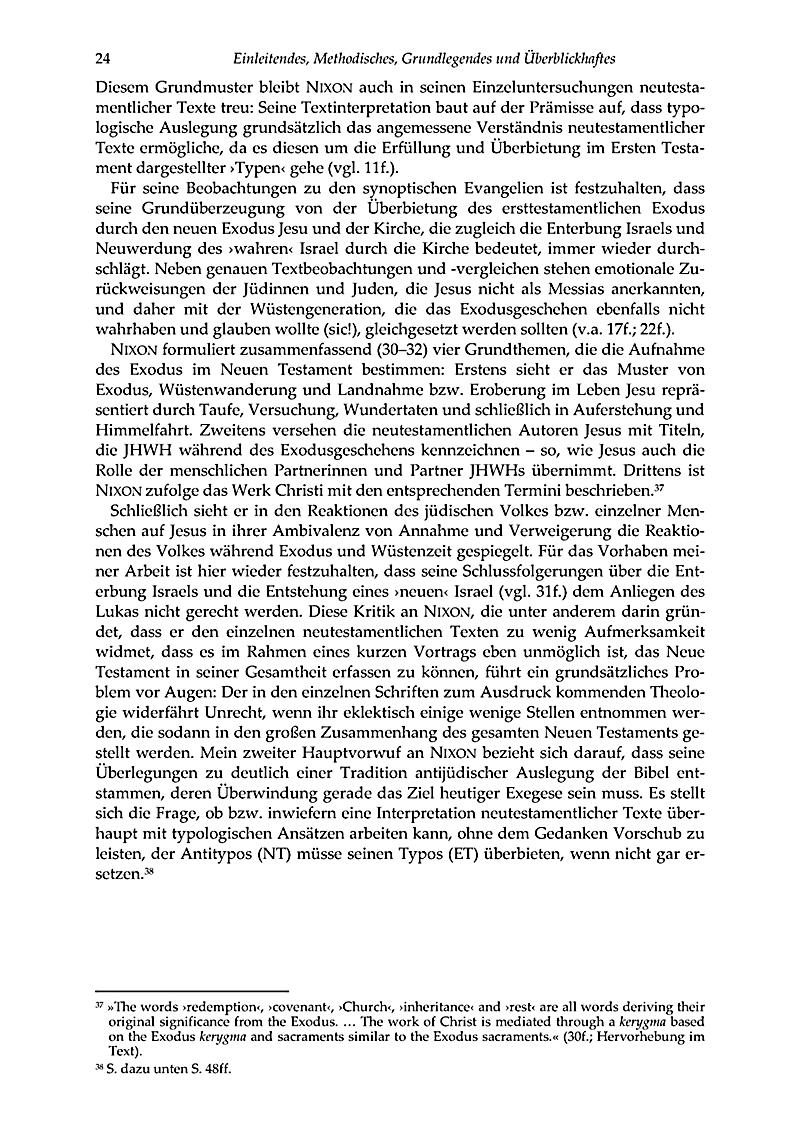 24 Einleitendes, Methodisches, Grundlegendes und Überblickhaftes

Diesem Grundmuster bleibt NIXON auch in seinen Einzeluntersuchungen neutestamentlicher Texte treu: Seine Textinterpretation baut auf der Prämisse auf, dass typologische Auslegung grundsätzlich das angemessene Verständnis neutestamentlicher Texte ermögliche, da es diesen um die Erfüllung und Überbietung im Ersten Testament dargestellter ›Typen‹ gehe (vgl. 11f.).

Für seine Beobachtungen zu den synoptischen Evangelien ist festzuhalten, dass seine Grundüberzeugung von der Überbietung des ersttestamentlichen Exodus durch den neuen Exodus Jesu und der Kirche, die zugleich die Enterbung Israels und Neuwerdung des ›wahren‹ Israel durch die Kirche bedeutet, immer wieder durchschlägt. Neben genauen Textbeobachtungen und -vergleichen stehen emotionale Zurückweisungen der Jüdinnen und Juden, die Jesus nicht als Messias anerkannten, und daher mit der Wüstengeneration, die das Exodusgeschehen ebenfalls nicht wahrhaben und glauben wollte (sic!), gleichgesetzt werden sollten (v.a. 17f.; 22f.).

NIXON formuliert zusammenfassend (30–32) vier Grundthemen, die die Aufnahme des Exodus im Neuen Testament bestimmen: Erstens sieht er das Muster von Exodus, Wüstenwanderung und Landnahme bzw. Eroberung im Leben Jesu repräsentiert durch Taufe, Versuchung, Wundertaten und schließlich in Auferstehung und Himmelfahrt. Zweitens versehen die neutestamentlichen Autoren Jesus mit Titeln, die JHWH während des Exodusgeschehens kennzeichnen – so, wie Jesus auch die Rolle der menschlichen Partnerinnen und Partner JHWHs übernimmt. Drittens ist NIXON zufolge das Werk Christi mit den entsprechenden Termini beschrieben.$^{37}$

Schließlich sieht er in den Reaktionen des jüdischen Volkes bzw. einzelner Menschen auf Jesus in ihrer Ambivalenz von Annahme und Verweigerung die Reaktionen des Volkes während Exodus und Wüstenzeit gespiegelt. Für das Vorhaben meiner Arbeit ist hier wieder festzuhalten, dass seine Schlussfolgerungen über die Enterbung Israels und die Entstehung eines ›neuen‹ Israel (vgl. 31f.) dem Anliegen des Lukas nicht gerecht werden. Diese Kritik an NIXON, die unter anderem darin gründet, dass er den einzelnen neutestamentlichen Texten zu wenig Aufmerksamkeit widmet, dass es im Rahmen eines kurzen Vortrags eben unmöglich ist, das Neue Testament in seiner Gesamtheit erfassen zu können, führt ein grundsätzliches Problem vor Augen: Der in den einzelnen Schriften zum Ausdruck kommenden Theologie widerfährt Unrecht, wenn ihr eklektisch einige wenige Stellen entnommen werden, die sodann in den großen Zusammenhang des gesamten Neuen Testaments gestellt werden. Mein zweiter Hauptvorwurf an NIXON bezieht sich darauf, dass seine Überlegungen zu deutlich einer Tradition antijüdischer Auslegung der Bibel entstammen, deren Überwindung gerade das Ziel heutiger Exegese sein muss. Es stellt sich die Frage, ob bzw. inwiefern eine Interpretation neutestamentlicher Texte überhaupt mit typologischen Ansätzen arbeiten kann, ohne dem Gedanken Vorschub zu leisten, der Antitypos (NT) müsse seinen Typos (ET) überbieten, wenn nicht gar ersetzen.$^{38}$

$^{37}$ »The words ›redemption‹, ›covenant‹, ›Church‹, ›inheritance‹ and ›rest‹ are all words deriving their original significance from the Exodus. … The work of Christ is mediated through a kerygma based on the Exodus kerygma and sacraments similar to the Exodus sacraments.« (30f.; Hervorhebung im Text).

$^{38}$ S. dazu unten S. 48ff.